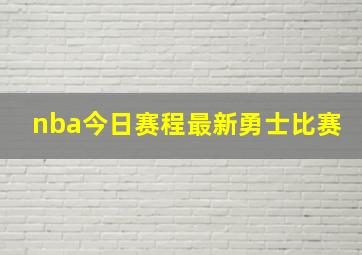 nba今日赛程最新勇士比赛